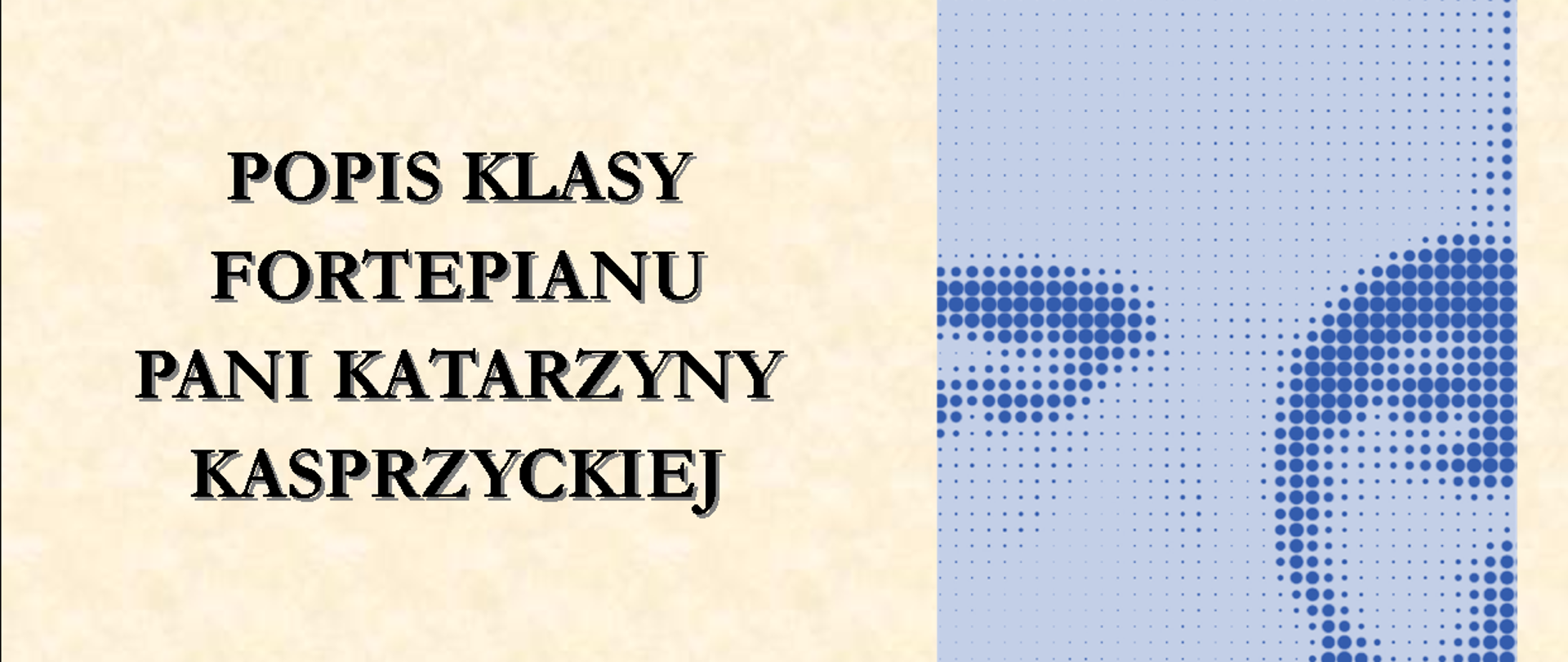 POPIS KLASY FORTEPIANU PANI KATARZYNY KASPRZYCKIEJ